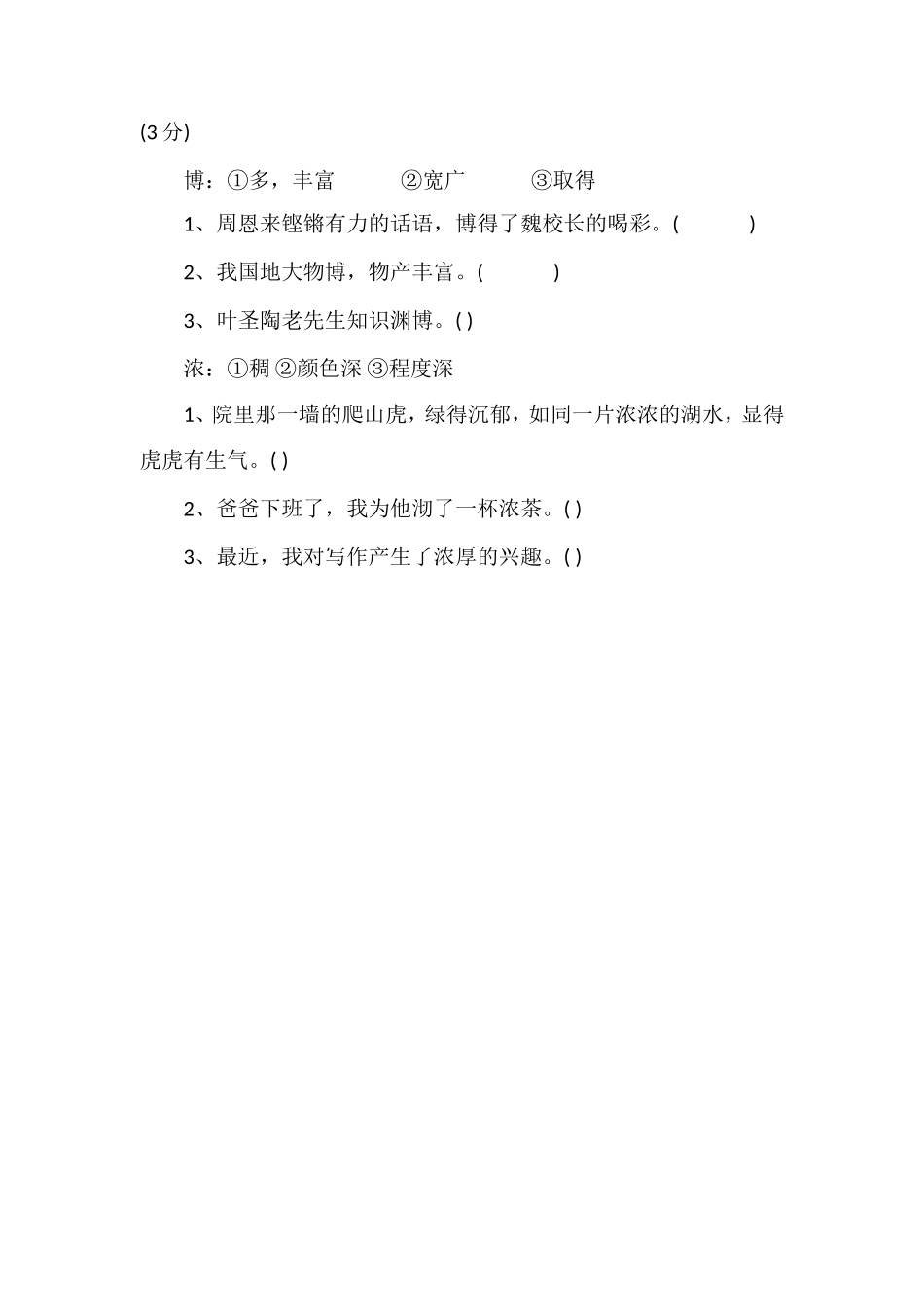 (3 分)

博：①多，丰富　　②宽广　　③取得

1、周恩来铿锵有力的话语，博得了魏校长的喝彩。(　　)

2、我国地大物博，物产丰富。(　　)

3、叶圣陶老先生知识渊博。( )

浓：①稠 ②颜色深 ③程度深

1、院里那一墙的爬山虎，绿得沉郁，如同一片浓浓的湖水，显得虎虎有生气。( )

2、爸爸下班了，我为他沏了一杯浓茶。( )

3、最近，我对写作产生了浓厚的兴趣。( )